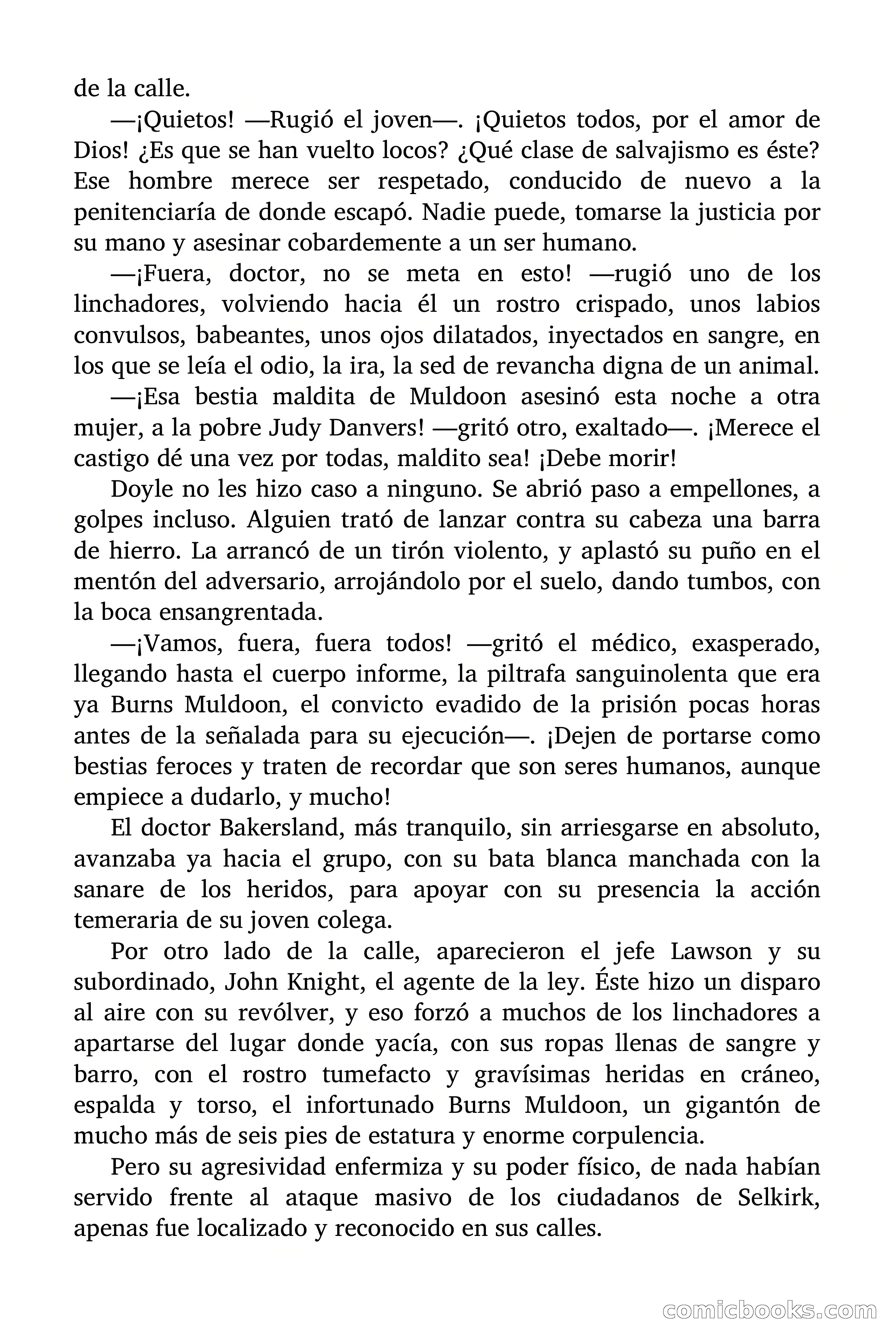 de la calle.

—¡Quietos! —Rugió el joven—. ¡Quietos todos, por el amor de Dios! ¿Es que se han vuelto locos? ¿Qué clase de salvajismo es éste? Ese hombre merece ser respetado, conducido de nuevo a la penitenciaría de donde escapó. Nadie puede, tomarse la justicia por su mano y asesinar cobardemente a un ser humano.

—¡Fuera, doctor, no se meta en esto! —rugió uno de los linchadores, volviendo hacia él un rostro crispado, unos labios convulsos, babeantes, unos ojos dilatados, inyectados en sangre, en los que se leía el odio, la ira, la sed de revancha digna de un animal.

—¡Esa bestia maldita de Muldoon asesinó esta noche a otra mujer, a la pobre Judy Danvers! —gritó otro, exaltado—. ¡Merece el castigo dé una vez por todas, maldito sea! ¡Debe morir!

Doyle no les hizo caso a ninguno. Se abrió paso a empellones, a golpes incluso. Alguien trató de lanzar contra su cabeza una barra de hierro. La arrancó de un tirón violento, y aplastó su puño en el mentón del adversario, arrojándolo por el suelo, dando tumbos, con la boca ensangrentada.

—¡Vamos, fuera, fuera todos! —gritó el médico, exasperado, llegando hasta el cuerpo informe, la piltrafa sanguinolenta que era ya Burns Muldoon, el convicto evadido de la prisión pocas horas antes de la señalada para su ejecución—. ¡Dejen de portarse como bestias feroces y traten de recordar que son seres humanos, aunque empiece a dudarlo, y mucho!

El doctor Bakersland, más tranquilo, sin arriesgarse en absoluto, avanzaba ya hacia el grupo, con su bata blanca manchada con la sanare de los heridos, para apoyar con su presencia la acción temeraria de su joven colega.

Por otro lado de la calle, aparecieron el jefe Lawson y su subordinado, John Knight, el agente de la ley. Éste hizo un disparo al aire con su revólver, y eso forzó a muchos de los linchadores a apartarse del lugar donde yacía, con sus ropas llenas de sangre y barro, con el rostro tumefacto y gravísimas heridas en cráneo, espalda y torso, el infortunado Burns Muldoon, un gigantón de mucho más de seis pies de estatura y enorme corpulencia.

Pero su agresividad enfermiza y su poder físico, de nada habían servido frente al ataque masivo de los ciudadanos de Selkirk, apenas fue localizado y reconocido en sus calles.

comicbooks.com